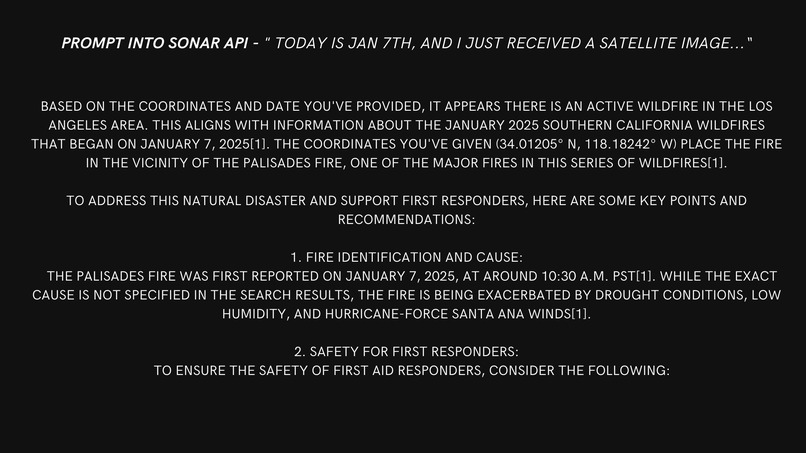 PROMPT INTO SONAR API - " TODAY IS JAN 7TH, AND I JUST RECEIVED A SATELLITE IMAGE..."

BASED ON THE COORDINATES AND DATE YOU'VE PROVIDED, IT APPEARS THERE IS AN ACTIVE WILDFIRE IN THE LOS ANGELES AREA. THIS ALIGNS WITH INFORMATION ABOUT THE JANUARY 2025 SOUTHERN CALIFORNIA WILDFIRES THAT BEGAN ON JANUARY 7, 2025[1]. THE COORDINATES YOU'VE GIVEN (34.01205° N, 118.18242° W) PLACE THE FIRE IN THE VICINITY OF THE PALISADES FIRE, ONE OF THE MAJOR FIRES IN THIS SERIES OF WILDFIRES[1].

TO ADDRESS THIS NATURAL DISASTER AND SUPPORT FIRST RESPONDERS, HERE ARE SOME KEY POINTS AND RECOMMENDATIONS:

1. FIRE IDENTIFICATION AND CAUSE:
THE PALISADES FIRE WAS FIRST REPORTED ON JANUARY 7, 2025, AT AROUND 10:30 A.M. PST[1]. WHILE THE EXACT CAUSE IS NOT SPECIFIED IN THE SEARCH RESULTS, THE FIRE IS BEING EXACERBATED BY DROUGHT CONDITIONS, LOW HUMIDITY, AND HURRICANE-FORCE SANTA ANA WINDS[1].

2. SAFETY FOR FIRST RESPONDERS:
TO ENSURE THE SAFETY OF FIRST AID RESPONDERS, CONSIDER THE FOLLOWING: